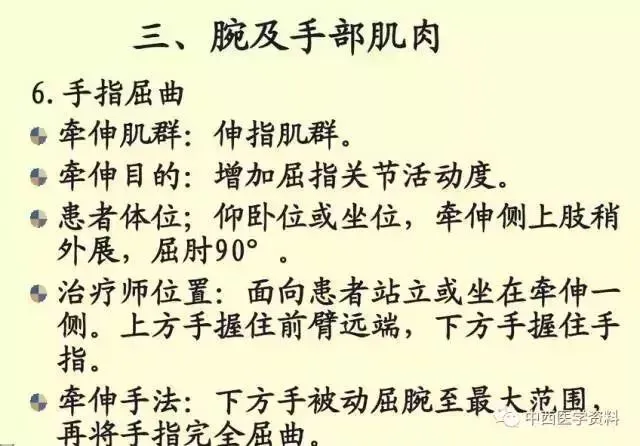 三、腕及手部肌肉

6.手指屈曲

• 牵伸肌群：伸指肌群。

• 牵伸目的：增加屈指关节活动度。

• 患者体位；仰卧位或坐位，牵伸侧上肢稍外展，屈肘90°。

• 治疗师位置：面向患者站立或坐在牵伸一侧。上方手握住前臂远端，下方手握住手指。

• 牵伸手法：下方手被动屈腕至最大范围，再将手指完全屈曲。

中西医学资料